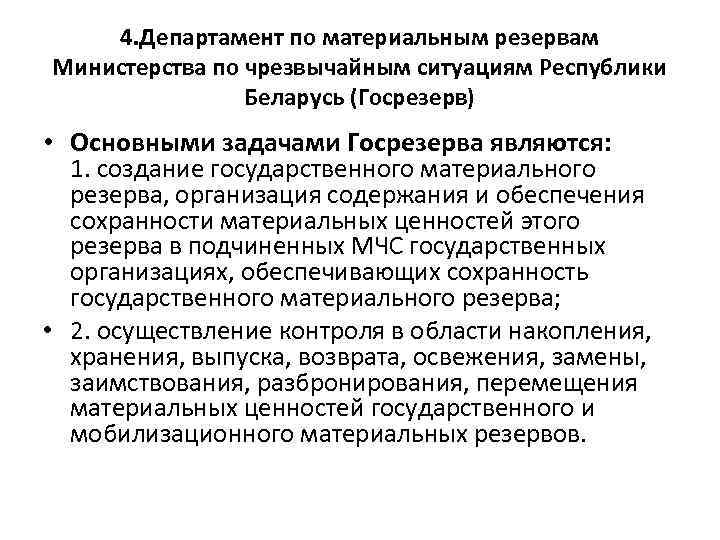 4.Департамент по материальным резервам Министерства по чрезвычайным ситуациям Республики Беларусь (Госрезерв)

• Основными задачами Госрезерва являются:
1. создание государственного материального резерва, организация содержания и обеспечения сохранности материальных ценностей этого резерва в подчиненных МЧС государственных организациях, обеспечивающих сохранность государственного материального резерва;

• 2. осуществление контроля в области накопления, хранения, выпуска, возврата, освежения, замены, заимствования, разбронирования, перемещения материальных ценностей государственного и мобилизационного материальных резервов.